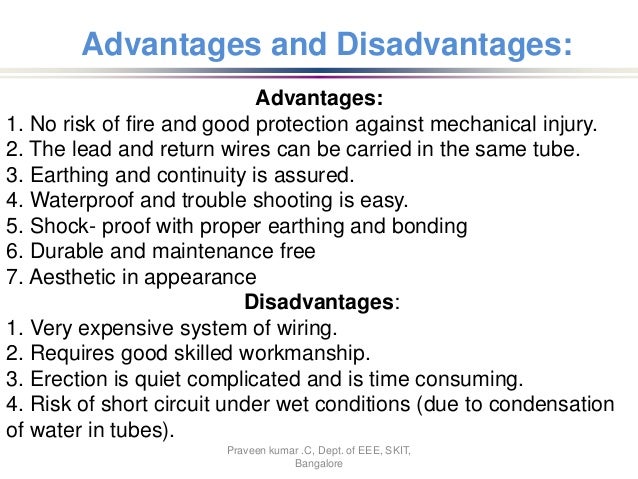 Advantages and Disadvantages:

Advantages:
1. No risk of fire and good protection against mechanical injury.
2. The lead and return wires can be carried in the same tube.
3. Earthing and continuity is assured.
4. Waterproof and trouble shooting is easy.
5. Shock- proof with proper earthing and bonding
6. Durable and maintenance free
7. Aesthetic in appearance

Disadvantages:
1. Very expensive system of wiring.
2. Requires good skilled workmanship.
3. Erection is quiet complicated and is time consuming.
4. Risk of short circuit under wet conditions (due to condensation of water in tubes).

Praveen kumar .C, Dept. of EEE, SKIT, Bangalore